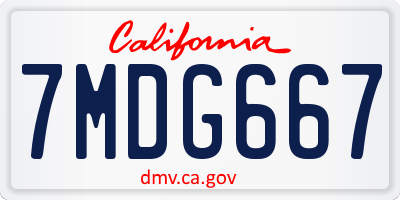 California

7MDG667

dmv.ca.gov